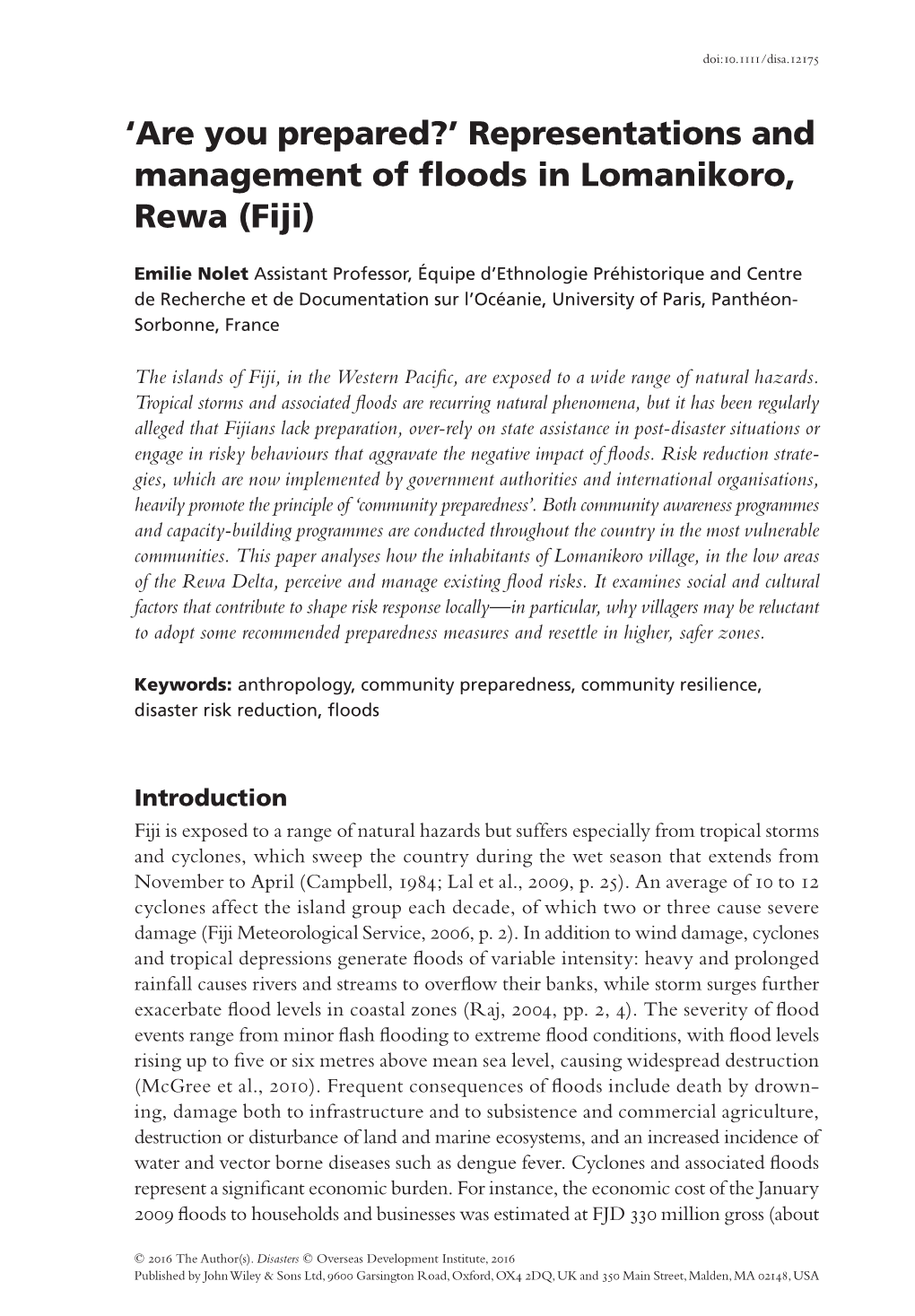 doi:10.1111/disa.12175

'Are you prepared?' Representations and management of floods in Lomanikoro, Rewa (Fiji)

Emilie Nolet Assistant Professor, Équipe d'Ethnologie Préhistorique and Centre de Recherche et de Documentation sur l'Océanie, University of Paris, Panthéon-Sorbonne, France

The islands of Fiji, in the Western Pacific, are exposed to a wide range of natural hazards. Tropical storms and associated floods are recurring natural phenomena, but it has been regularly alleged that Fijians lack preparation, over-rely on state assistance in post-disaster situations or engage in risky behaviours that aggravate the negative impact of floods. Risk reduction strategies, which are now implemented by government authorities and international organisations, heavily promote the principle of 'community preparedness'. Both community awareness programmes and capacity-building programmes are conducted throughout the country in the most vulnerable communities. This paper analyses how the inhabitants of Lomanikoro village, in the low areas of the Rewa Delta, perceive and manage existing flood risks. It examines social and cultural factors that contribute to shape risk response locally—in particular, why villagers may be reluctant to adopt some recommended preparedness measures and resettle in higher, safer zones.

Keywords: anthropology, community preparedness, community resilience, disaster risk reduction, floods

Introduction
Fiji is exposed to a range of natural hazards but suffers especially from tropical storms and cyclones, which sweep the country during the wet season that extends from November to April (Campbell, 1984; Lal et al., 2009, p. 25). An average of 10 to 12 cyclones affect the island group each decade, of which two or three cause severe damage (Fiji Meteorological Service, 2006, p. 2). In addition to wind damage, cyclones and tropical depressions generate floods of variable intensity: heavy and prolonged rainfall causes rivers and streams to overflow their banks, while storm surges further exacerbate flood levels in coastal zones (Raj, 2004, pp. 2, 4). The severity of flood events range from minor flash flooding to extreme flood conditions, with flood levels rising up to five or six metres above mean sea level, causing widespread destruction (McGree et al., 2010). Frequent consequences of floods include death by drowning, damage both to infrastructure and to subsistence and commercial agriculture, destruction or disturbance of land and marine ecosystems, and an increased incidence of water and vector borne diseases such as dengue fever. Cyclones and associated floods represent a significant economic burden. For instance, the economic cost of the January 2009 floods to households and businesses was estimated at FJD 330 million gross (about

© 2016 The Author(s). Disasters © Overseas Development Institute, 2016
Published by John Wiley & Sons Ltd, 9600 Garsington Road, Oxford, OX4 2DQ, UK and 350 Main Street, Malden, MA 02148, USA